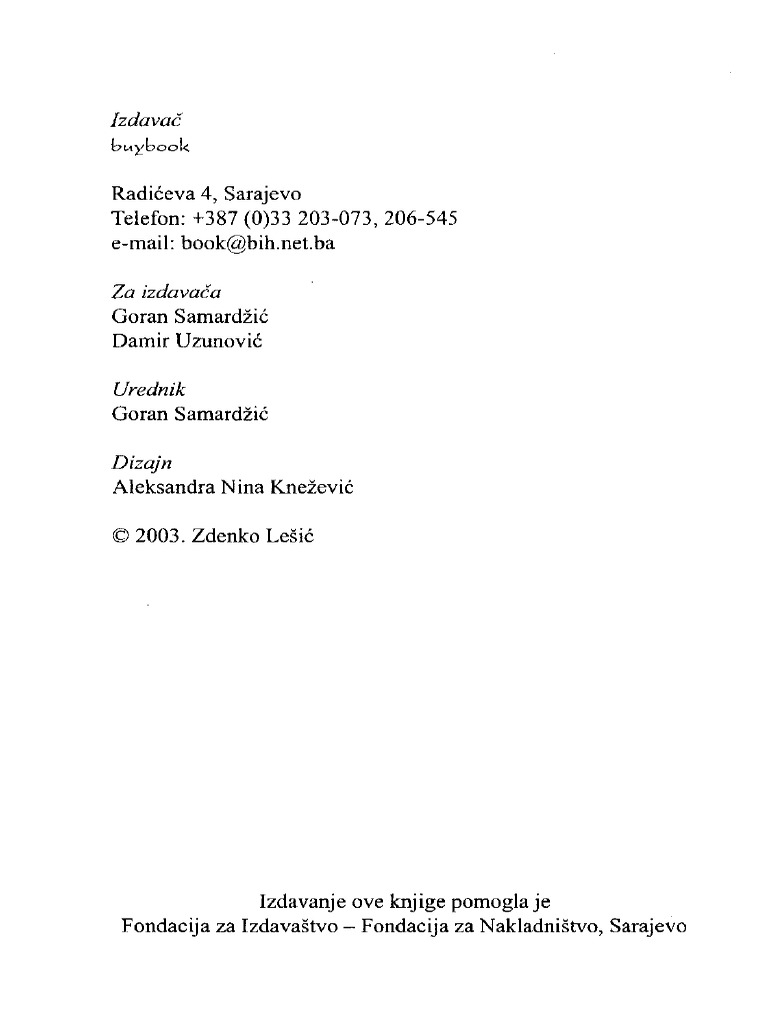 Izdavač
buybook

Radićeva 4, Sarajevo
Telefon: +387 (0)33 203-073, 206-545
e-mail: book@bih.net.ba

Za izdavača
Goran Samardžić
Damir Uzunović

Urednik
Goran Samardžić

Dizajn
Aleksandra Nina Knežević

© 2003. Zdenko Lešić

Izdavanje ove knjige pomogla je
Fondacija za Izdavaštvo – Fondacija za Nakladništvo, Sarajevo